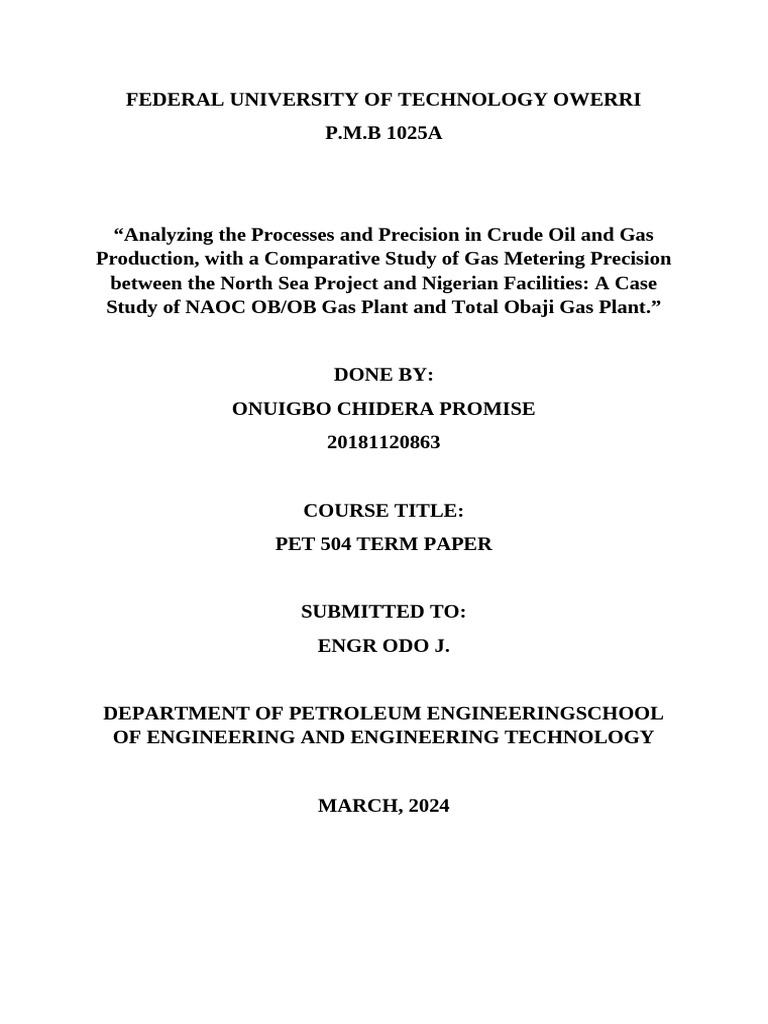 FEDERAL UNIVERSITY OF TECHNOLOGY OWERRI

P.M.B 1025A

“Analyzing the Processes and Precision in Crude Oil and Gas Production, with a Comparative Study of Gas Metering Precision between the North Sea Project and Nigerian Facilities: A Case Study of NAOC OB/OB Gas Plant and Total Obaji Gas Plant.”

DONE BY:

ONUIGBO CHIDERA PROMISE

20181120863

COURSE TITLE:

PET 504 TERM PAPER

SUBMITTED TO:

ENGR ODO J.

DEPARTMENT OF PETROLEUM ENGINEERINGSCHOOL OF ENGINEERING AND ENGINEERING TECHNOLOGY

MARCH, 2024